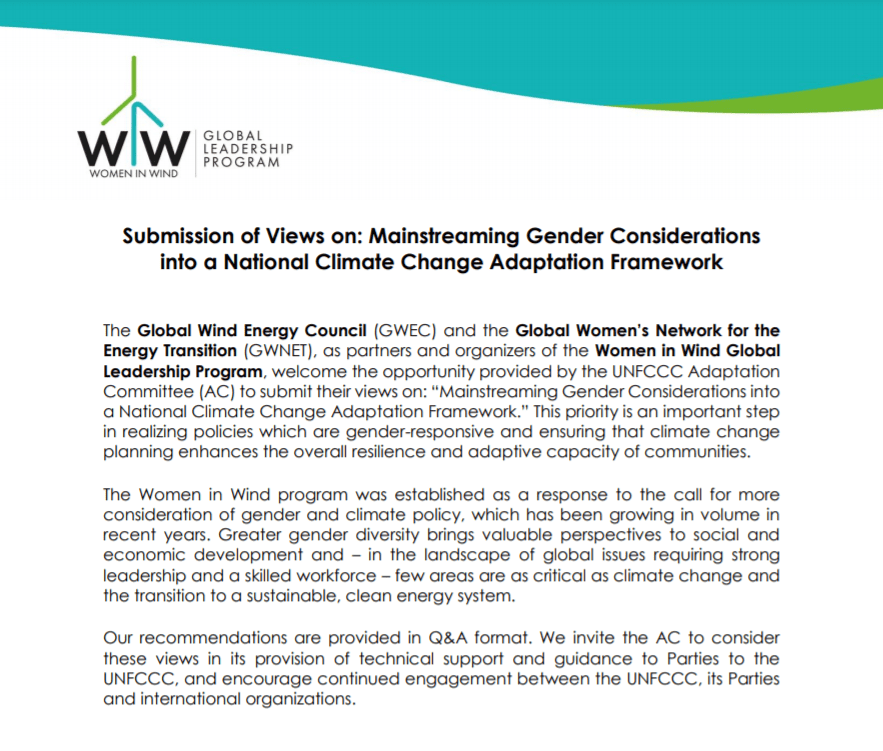 WIW
WOMEN IN WIND
GLOBAL LEADERSHIP PROGRAM

Submission of Views on: Mainstreaming Gender Considerations into a National Climate Change Adaptation Framework

The Global Wind Energy Council (GWEC) and the Global Women's Network for the Energy Transition (GWNET), as partners and organizers of the Women in Wind Global Leadership Program, welcome the opportunity provided by the UNFCCC Adaptation Committee (AC) to submit their views on: "Mainstreaming Gender Considerations into a National Climate Change Adaptation Framework." This priority is an important step in realizing policies which are gender-responsive and ensuring that climate change planning enhances the overall resilience and adaptive capacity of communities.

The Women in Wind program was established as a response to the call for more consideration of gender and climate policy, which has been growing in volume in recent years. Greater gender diversity brings valuable perspectives to social and economic development and – in the landscape of global issues requiring strong leadership and a skilled workforce – few areas are as critical as climate change and the transition to a sustainable, clean energy system.

Our recommendations are provided in Q&A format. We invite the AC to consider these views in its provision of technical support and guidance to Parties to the UNFCCC, and encourage continued engagement between the UNFCCC, its Parties and international organizations.